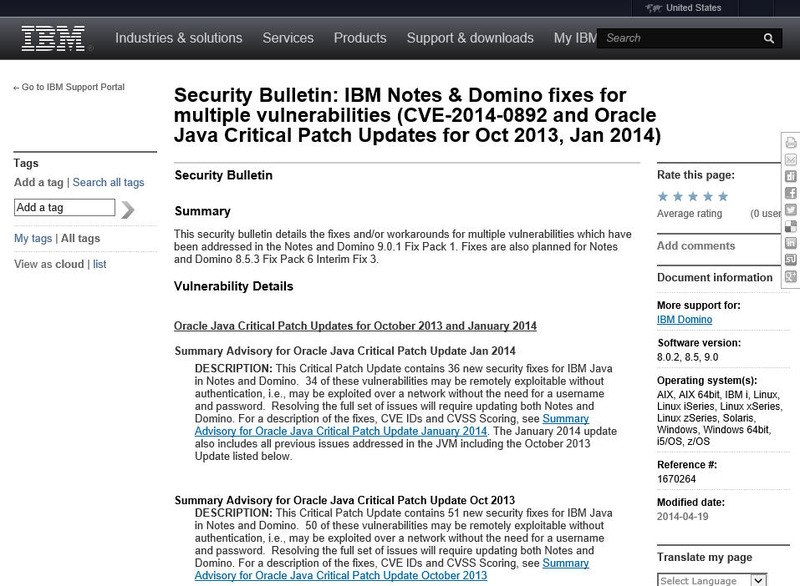 United States

IBM Industries & solutions Services Products Support & downloads My IBM Search

← Go to IBM Support Portal

Tags
Add a tag | Search all tags
Add a tag
My tags | All tags
View as cloud | list

Security Bulletin: IBM Notes & Domino fixes for multiple vulnerabilities (CVE-2014-0892 and Oracle Java Critical Patch Updates for Oct 2013, Jan 2014)

Security Bulletin

Summary

This security bulletin details the fixes and/or workarounds for multiple vulnerabilities which have been addressed in the Notes and Domino 9.0.1 Fix Pack 1. Fixes are also planned for Notes and Domino 8.5.3 Fix Pack 6 Interim Fix 3.

Vulnerability Details

Oracle Java Critical Patch Updates for October 2013 and January 2014

Summary Advisory for Oracle Java Critical Patch Update Jan 2014

DESCRIPTION: This Critical Patch Update contains 36 new security fixes for IBM Java in Notes and Domino. 34 of these vulnerabilities may be remotely exploitable without authentication, i.e., may be exploited over a network without the need for a username and password. Resolving the full set of issues will require updating both Notes and Domino. For a description of the fixes, CVE IDs and CVSS Scoring, see Summary Advisory for Oracle Java Critical Patch Update January 2014. The January 2014 update also includes all previous issues addressed in the JVM including the October 2013 Update listed below.

Summary Advisory for Oracle Java Critical Patch Update Oct 2013

DESCRIPTION: This Critical Patch Update contains 51 new security fixes for IBM Java in Notes and Domino. 50 of these vulnerabilities may be remotely exploitable without authentication, i.e., may be exploited over a network without the need for a username and password. Resolving the full set of issues will require updating both Notes and Domino. For a description of the fixes, CVE IDs and CVSS Scoring, see Summary Advisory for Oracle Java Critical Patch Update October 2013

Rate this page:
Average rating (0 user

Add comments

Document information

More support for:
IBM Domino

Software version:
8.0.2, 8.5, 9.0

Operating system(s):
AIX, AIX 64bit, IBM i, Linux, Linux iSeries, Linux xSeries, Linux zSeries, Solaris, Windows, Windows 64bit, i5/OS, z/OS

Reference #:
1670264

Modified date:
2014-04-19

Translate my page
Select Language